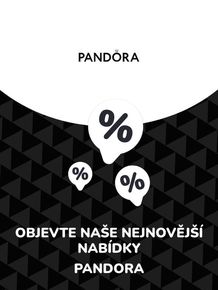 PANDORA

%

%

%

OBJEVTE NAŠE NEJNOVĚJŠÍ NABÍDKY

PANDORA